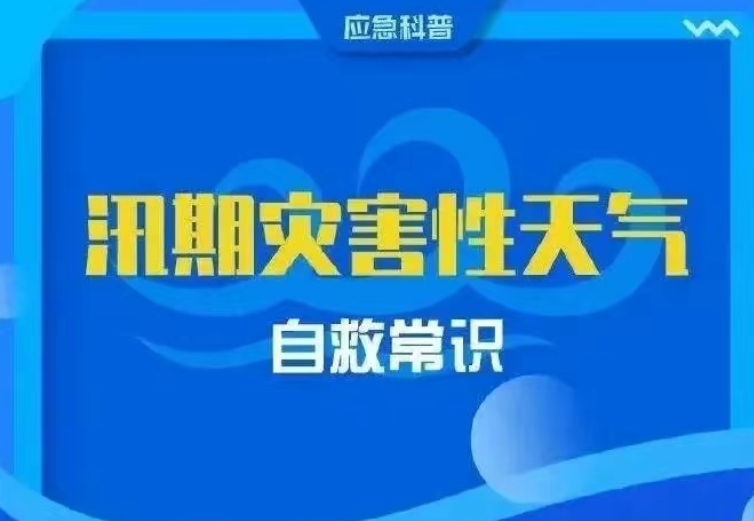 应急科普

汛期灾害性天气

自救常识